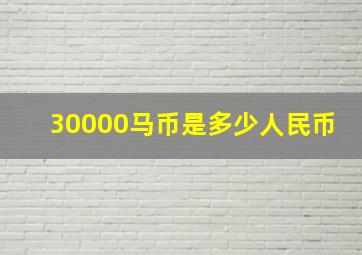 30000马币是多少人民币